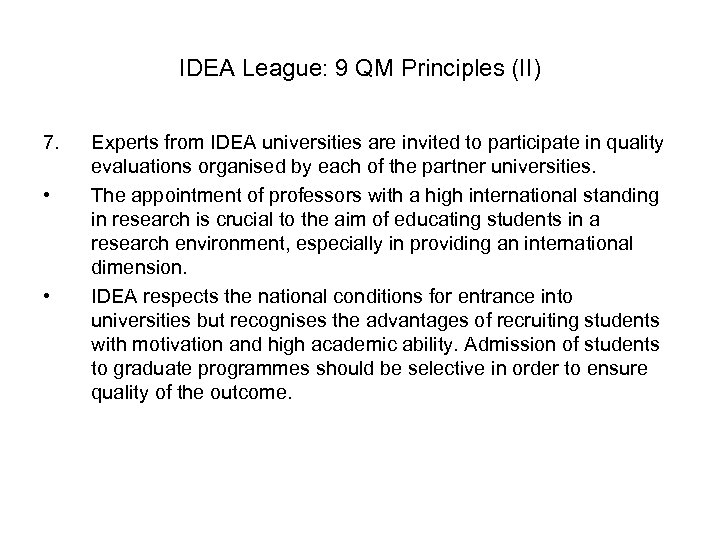 IDEA League: 9 QM Principles (II)

7. Experts from IDEA universities are invited to participate in quality evaluations organised by each of the partner universities.

• The appointment of professors with a high international standing in research is crucial to the aim of educating students in a research environment, especially in providing an international dimension.

• IDEA respects the national conditions for entrance into universities but recognises the advantages of recruiting students with motivation and high academic ability. Admission of students to graduate programmes should be selective in order to ensure quality of the outcome.